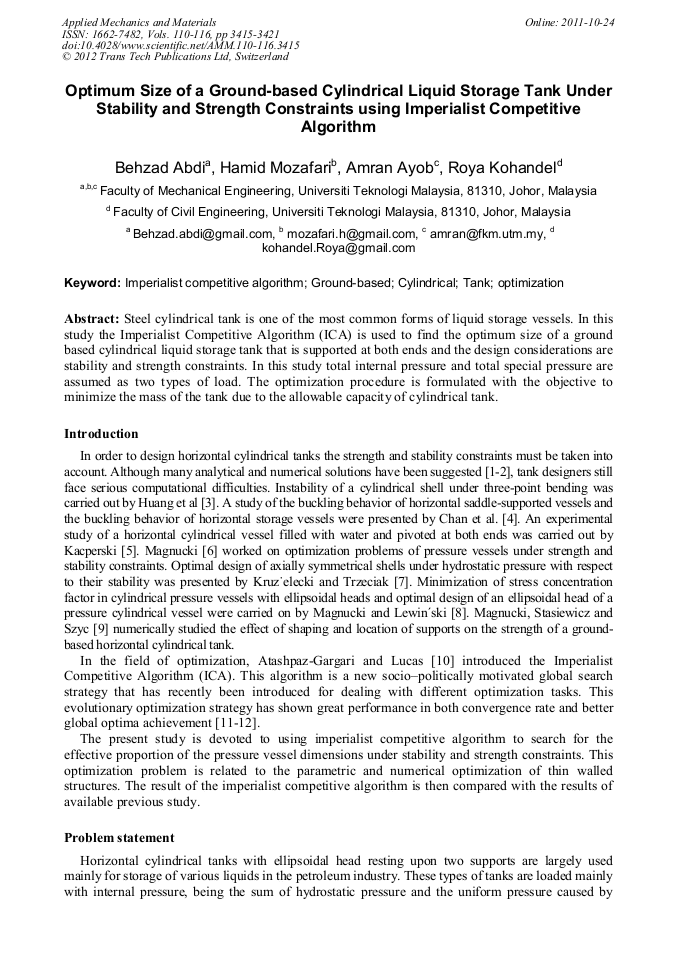 Applied Mechanics and Materials
ISSN: 1662-7482, Vols. 110-116, pp 3415-3421
doi:10.4028/www.scientific.net/AMM.110-116.3415
© 2012 Trans Tech Publications Ltd, Switzerland

Online: 2011-10-24

Optimum Size of a Ground-based Cylindrical Liquid Storage Tank Under Stability and Strength Constraints using Imperialist Competitive Algorithm

Behzad Abdi$^a$, Hamid Mozafari$^b$, Amran Ayob$^c$, Roya Kohandel$^d$

$^{a,b,c}$ Faculty of Mechanical Engineering, Universiti Teknologi Malaysia, 81310, Johor, Malaysia

$^d$ Faculty of Civil Engineering, Universiti Teknologi Malaysia, 81310, Johor, Malaysia

$^a$ Behzad.abdi@gmail.com, $^b$ mozafari.h@gmail.com, $^c$ amran@fkm.utm.my, $^d$ kohandel.Roya@gmail.com

Keyword: Imperialist competitive algorithm; Ground-based; Cylindrical; Tank; optimization

Abstract: Steel cylindrical tank is one of the most common forms of liquid storage vessels. In this study the Imperialist Competitive Algorithm (ICA) is used to find the optimum size of a ground based cylindrical liquid storage tank that is supported at both ends and the design considerations are stability and strength constraints. In this study total internal pressure and total special pressure are assumed as two types of load. The optimization procedure is formulated with the objective to minimize the mass of the tank due to the allowable capacity of cylindrical tank.

Introduction

In order to design horizontal cylindrical tanks the strength and stability constraints must be taken into account. Although many analytical and numerical solutions have been suggested [1-2], tank designers still face serious computational difficulties. Instability of a cylindrical shell under three-point bending was carried out by Huang et al [3]. A study of the buckling behavior of horizontal saddle-supported vessels and the buckling behavior of horizontal storage vessels were presented by Chan et al. [4]. An experimental study of a horizontal cylindrical vessel filled with water and pivoted at both ends was carried out by Kacperski [5]. Magnucki [6] worked on optimization problems of pressure vessels under strength and stability constraints. Optimal design of axially symmetrical shells under hydrostatic pressure with respect to their stability was presented by Kruz˙elecki and Trzeciak [7]. Minimization of stress concentration factor in cylindrical pressure vessels with ellipsoidal heads and optimal design of an ellipsoidal head of a pressure cylindrical vessel were carried on by Magnucki and Lewin´ski [8]. Magnucki, Stasiewicz and Szyc [9] numerically studied the effect of shaping and location of supports on the strength of a ground-based horizontal cylindrical tank.

In the field of optimization, Atashpaz-Gargari and Lucas [10] introduced the Imperialist Competitive Algorithm (ICA). This algorithm is a new socio–politically motivated global search strategy that has recently been introduced for dealing with different optimization tasks. This evolutionary optimization strategy has shown great performance in both convergence rate and better global optima achievement [11-12].

The present study is devoted to using imperialist competitive algorithm to search for the effective proportion of the pressure vessel dimensions under stability and strength constraints. This optimization problem is related to the parametric and numerical optimization of thin walled structures. The result of the imperialist competitive algorithm is then compared with the results of available previous study.

Problem statement

Horizontal cylindrical tanks with ellipsoidal head resting upon two supports are largely used mainly for storage of various liquids in the petroleum industry. These types of tanks are loaded mainly with internal pressure, being the sum of hydrostatic pressure and the uniform pressure caused by